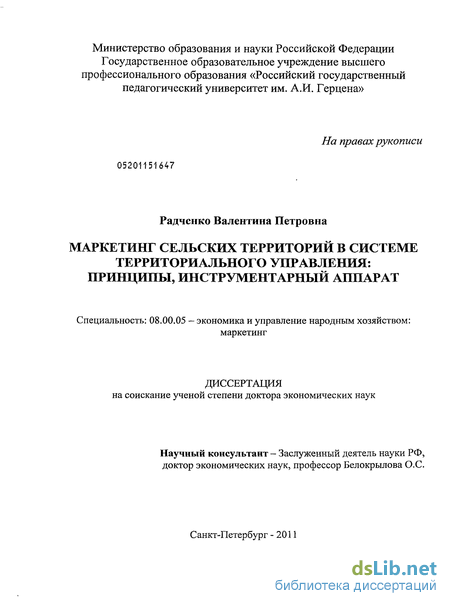 Министерство образования и науки Российской Федерации
Государственное образовательное учреждение высшего
профессионального образования «Российский государственный
педагогический университет им. А.И. Герцена»

На правах рукописи

05201151647

Радченко Валентина Петровна

МАРКЕТИНГ СЕЛЬСКИХ ТЕРРИТОРИЙ В СИСТЕМЕ ТЕРРИТОРИАЛЬНОГО УПРАВЛЕНИЯ: ПРИНЦИПЫ, ИНСТРУМЕНТАРНЫЙ АППАРАТ

Специальность: 08.00.05 – экономика и управление народным хозяйством: маркетинг

ДИССЕРТАЦИЯ
на соискание ученой степени доктора экономических наук

Научный консультант – Заслуженный деятель науки РФ, доктор экономических наук, профессор Белокрылова О.С.

Санкт-Петербург - 2011

dsLib.net
библиотека диссертаций